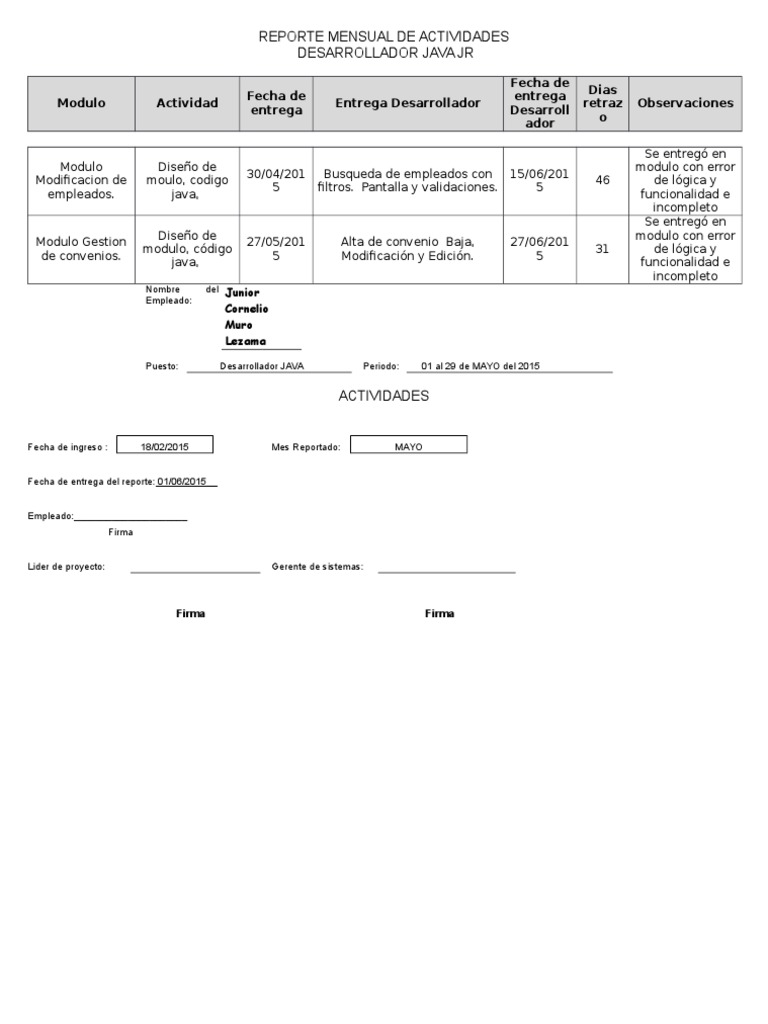 REPORTE MENSUAL DE ACTIVIDADES
DESARROLLADOR JAVA JR

| Modulo | Actividad | Fecha de entrega | Entrega Desarrollador | Fecha de entrega Desarrollador | Dias retrazo | Observaciones |
|---|---|---|---|---|---|---|
| Modulo Modificacion de empleados. | Diseño de moulo, codigo java, | 30/04/2015 | Busqueda de empleados con filtros. Pantalla y validaciones. | 15/06/2015 | 46 | Se entregó en modulo con error de lógica y funcionalidad e incompleto |
| Modulo Gestion de convenios. | Diseño de modulo, código java, | 27/05/2015 | Alta de convenio Baja, Modificación y Edición. | 27/06/2015 | 31 | Se entregó en modulo con error de lógica y funcionalidad e incompleto |

Nombre del Empleado: Junior Cornelio Muro Lezama

Puesto: Desarrollador JAVA Periodo: 01 al 29 de MAYO del 2015

ACTIVIDADES

Fecha de ingreso : 18/02/2015 Mes Reportado: MAYO

Fecha de entrega del reporte: 01/06/2015

Empleado:

Firma

Lider de proyecto: Gerente de sistemas:

Firma Firma